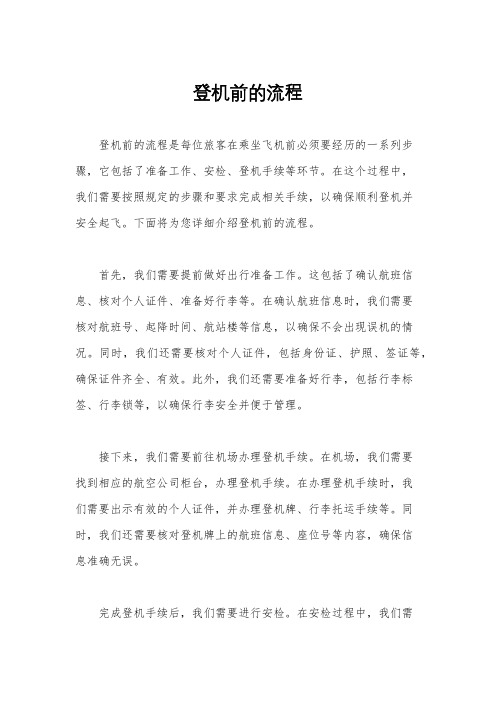 登机前的流程

登机前的流程是每位旅客在乘坐飞机前必须要经历的一系列步骤，它包括了准备工作、安检、登机手续等环节。在这个过程中，我们需要按照规定的步骤和要求完成相关手续，以确保顺利登机并安全起飞。下面将为您详细介绍登机前的流程。

首先，我们需要提前做好出行准备工作。这包括了确认航班信息、核对个人证件、准备好行李等。在确认航班信息时，我们需要核对航班号、起降时间、航站楼等信息，以确保不会出现误机的情况。同时，我们还需要核对个人证件，包括身份证、护照、签证等，确保证件齐全、有效。此外，我们还需要准备好行李，包括行李标签、行李锁等，以确保行李安全并便于管理。

接下来，我们需要前往机场办理登机手续。在机场，我们需要找到相应的航空公司柜台，办理登机手续。在办理登机手续时，我们需要出示有效的个人证件，并办理登机牌、行李托运手续等。同时，我们还需要核对登机牌上的航班信息、座位号等内容，确保信息准确无误。

完成登机手续后，我们需要进行安检。在安检过程中，我们需